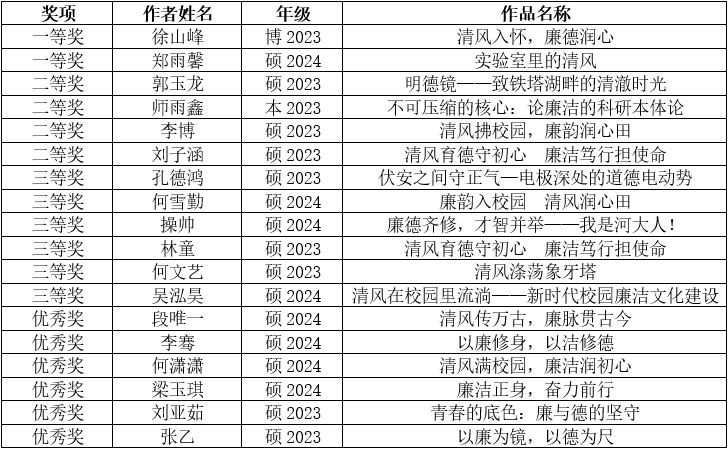 | 奖项 | 作者姓名 | 年级 | 作品名称 |
|---|---|---|---|
| 一等奖 | 徐山峰 | 博2023 | 清风入怀，廉德润心 |
| 一等奖 | 郑雨馨 | 硕2024 | 实验室里的清风 |
| 二等奖 | 郭玉龙 | 硕2023 | 明德镜——致铁塔湖畔的清澈时光 |
| 二等奖 | 师雨鑫 | 本2023 | 不可压缩的核心：论廉洁的科研本体论 |
| 二等奖 | 李博 | 硕2023 | 清风拂校园，廉韵润心田 |
| 二等奖 | 刘子涵 | 硕2023 | 清风育德守初心 廉洁笃行担使命 |
| 三等奖 | 孔德鸿 | 硕2023 | 伏安之间守正气—电极深处的道德电动势 |
| 三等奖 | 何雪勤 | 硕2024 | 廉韵入校园 清风润心田 |
| 三等奖 | 操帅 | 硕2024 | 廉德齐修，才智并举——我是河大人！ |
| 三等奖 | 林童 | 硕2023 | 清风育德守初心 廉洁笃行担使命 |
| 三等奖 | 何文艺 | 硕2023 | 清风涤荡象牙塔 |
| 三等奖 | 吴泓昊 | 硕2024 | 清风在校园里流淌——新时代校园廉洁文化建设 |
| 优秀奖 | 段唯一 | 硕2024 | 清风传万古，廉脉贯古今 |
| 优秀奖 | 李骞 | 硕2024 | 以廉修身，以洁修德 |
| 优秀奖 | 何潇潇 | 硕2024 | 清风满校园，廉洁润初心 |
| 优秀奖 | 梁玉琪 | 硕2024 | 廉洁正身，奋力前行 |
| 优秀奖 | 刘亚茹 | 硕2023 | 青春的底色：廉与德的坚守 |
| 优秀奖 | 张乙 | 硕2023 | 以廉为镜，以德为尺 |